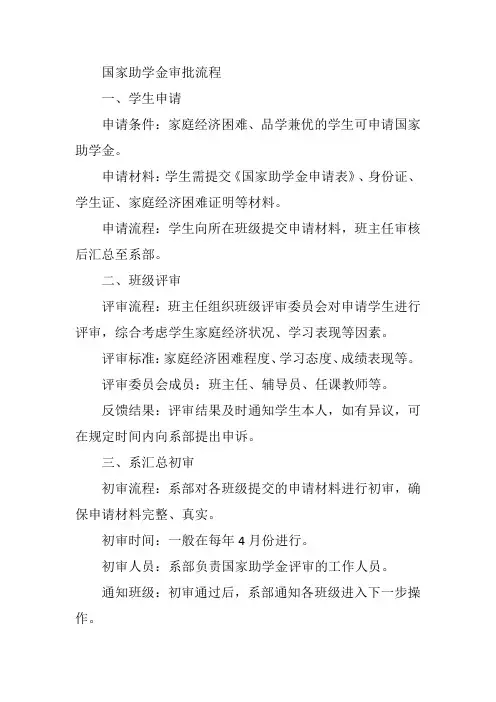 国家助学金审批流程

一、学生申请

申请条件：家庭经济困难、品学兼优的学生可申请国家助学金。

申请材料：学生需提交《国家助学金申请表》、身份证、学生证、家庭经济困难证明等材料。

申请流程：学生向所在班级提交申请材料，班主任审核后汇总至系部。

二、班级评审

评审流程：班主任组织班级评审委员会对申请学生进行评审，综合考虑学生家庭经济状况、学习表现等因素。

评审标准：家庭经济困难程度、学习态度、成绩表现等。

评审委员会成员：班主任、辅导员、任课教师等。

反馈结果：评审结果及时通知学生本人，如有异议，可在规定时间内向系部提出申诉。

三、系汇总初审

初审流程：系部对各班级提交的申请材料进行初审，确保申请材料完整、真实。

初审时间：一般在每年 4 月份进行。

初审人员：系部负责国家助学金评审的工作人员。

通知班级：初审通过后，系部通知各班级进入下一步操作。